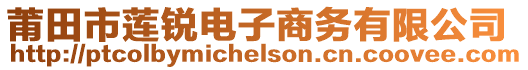 莆田市莲锐电子商务有限公司
http://ptcolbymichelson.cn.coovee.com